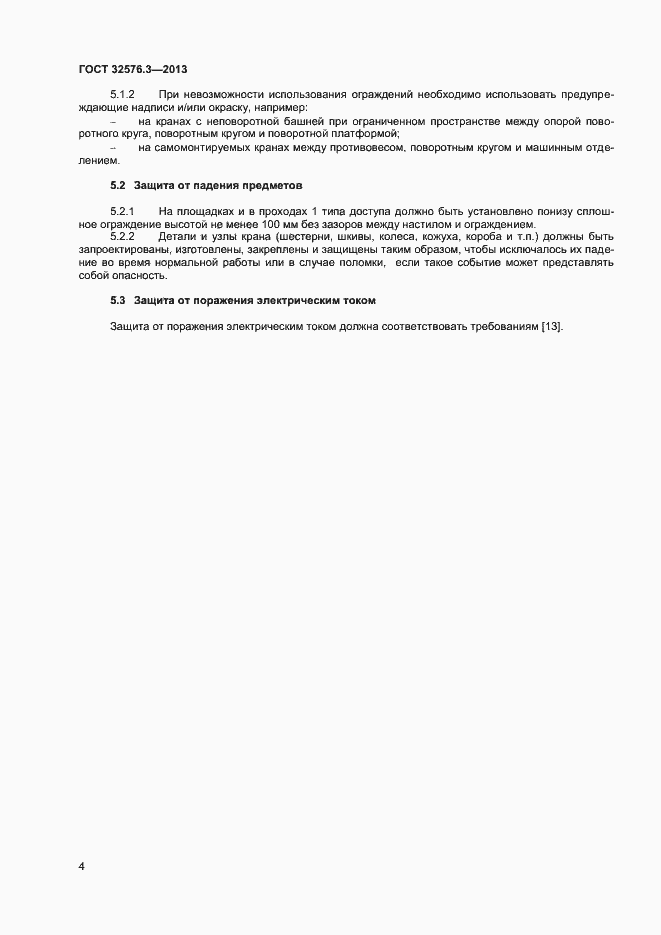 ГОСТ 32576.3—2013

5.1.2 При невозможности использования ограждений необходимо использовать предупреждающие надписи и/или окраску, например:

– на кранах с неповоротной башней при ограниченном пространстве между опорой поворотного круга, поворотным кругом и поворотной платформой;

– на самомонтируемых кранах между противовесом, поворотным кругом и машинным отделением.

5.2 Защита от падения предметов

5.2.1 На площадках и в проходах 1 типа доступа должно быть установлено понизу сплошное ограждение высотой не менее 100 мм без зазоров между настилом и ограждением.

5.2.2 Детали и узлы крана (шестерни, шкивы, колеса, кожуха, короба и т.п.) должны быть запроектированы, изготовлены, закреплены и защищены таким образом, чтобы исключалось их падение во время нормальной работы или в случае поломки, если такое событие может представлять собой опасность.

5.3 Защита от поражения электрическим током

Защита от поражения электрическим током должна соответствовать требованиям [13].

4